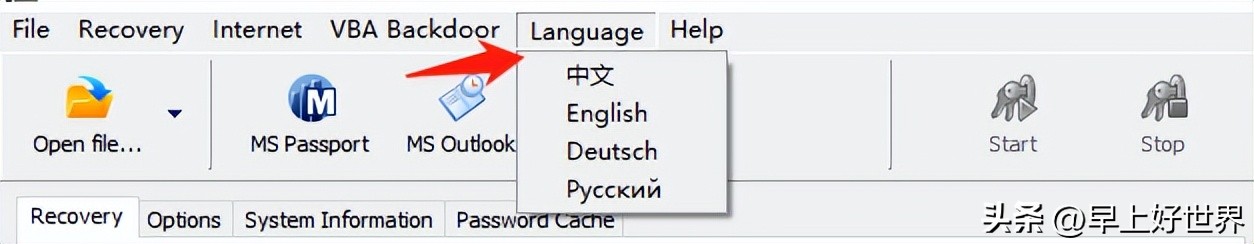 File Recovery Internet VBA Backdoor Language Help

中文
English
Deutsch
Русский

Open file...
MS Passport
MS Outlook
Start
Stop

Recovery Options System Information Password Cache

头条 @早上好世界